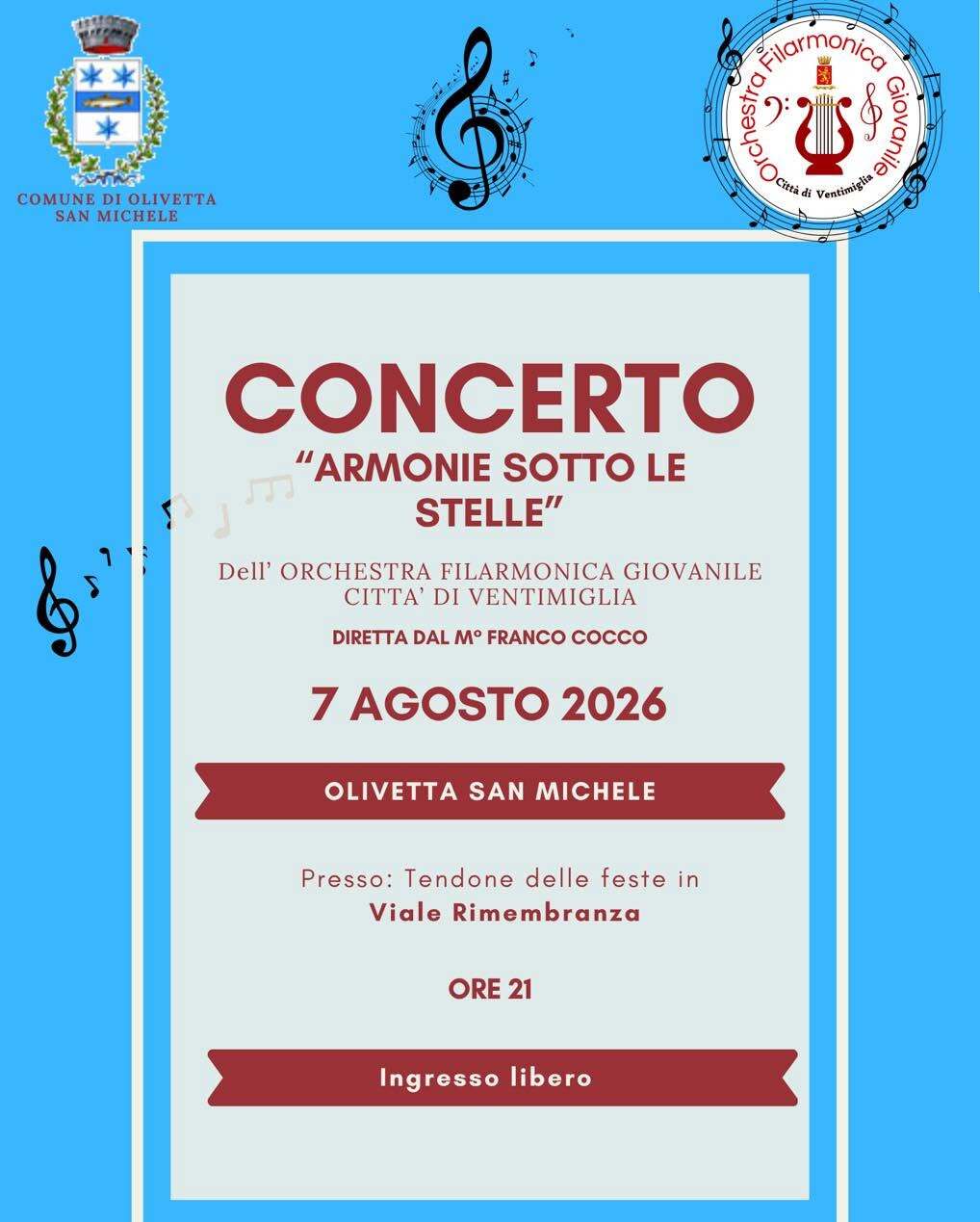 COMUNE DI OLIVETTA SAN MICHELE

Orchestra Filarmonica Giovanile
Città di Ventimiglia

CONCERTO
“ARMONIE SOTTO LE STELLE”

Dell’ ORCHESTRA FILARMONICA GIOVANILE CITTA’ DI VENTIMIGLIA

DIRETTA DAL M° FRANCO COCCO

7 AGOSTO 2026

OLIVETTA SAN MICHELE

Presso: Tendone delle feste in
Viale Rimembranza

ORE 21

Ingresso libero